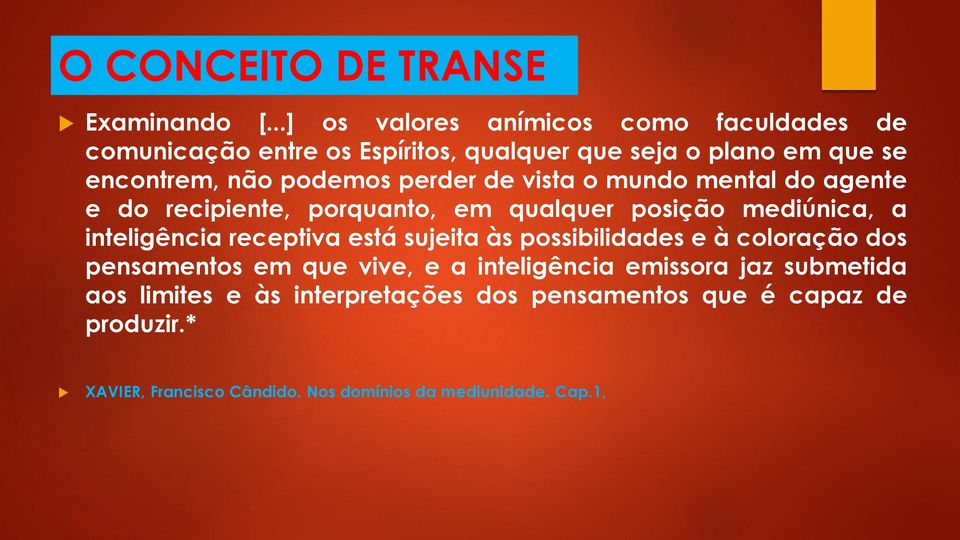 O CONCEITO DE TRANSE

Examinando [...] os valores anímicos como faculdades de comunicação entre os Espíritos, qualquer que seja o plano em que se encontrem, não podemos perder de vista o mundo mental do agente e do recipiente, porquanto, em qualquer posição mediúnica, a inteligência receptiva está sujeita às possibilidades e à coloração dos pensamentos em que vive, e a inteligência emissora jaz submetida aos limites e às interpretações dos pensamentos que é capaz de produzir.*

XAVIER, Francisco Cândido. Nos domínios da mediunidade. Cap.1,